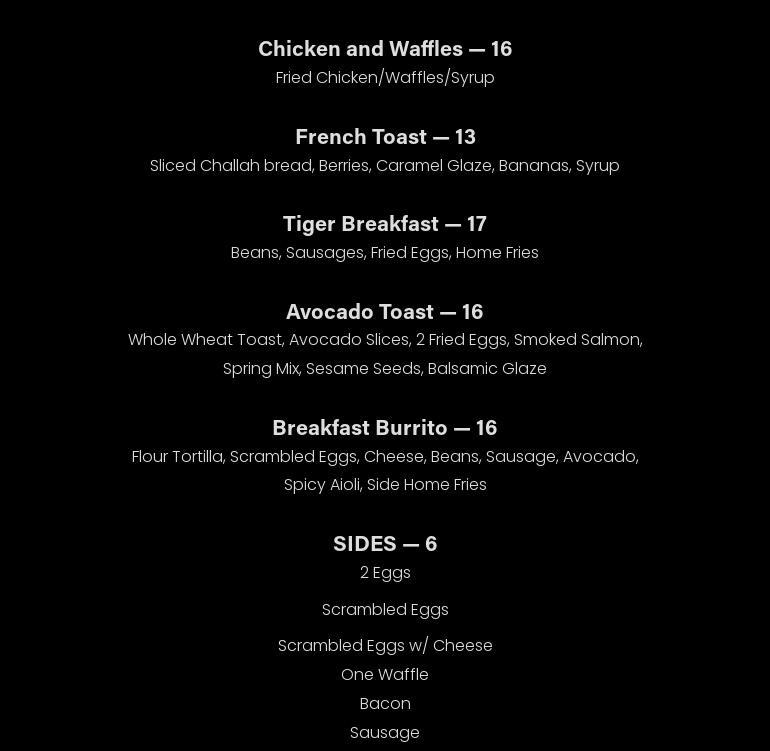 Chicken and Waffles — 16
Fried Chicken/Waffles/Syrup

French Toast — 13
Sliced Challah bread, Berries, Caramel Glaze, Bananas, Syrup

Tiger Breakfast — 17
Beans, Sausages, Fried Eggs, Home Fries

Avocado Toast — 16
Whole Wheat Toast, Avocado Slices, 2 Fried Eggs, Smoked Salmon, Spring Mix, Sesame Seeds, Balsamic Glaze

Breakfast Burrito — 16
Flour Tortilla, Scrambled Eggs, Cheese, Beans, Sausage, Avocado, Spicy Aioli, Side Home Fries

SIDES — 6
2 Eggs

Scrambled Eggs

Scrambled Eggs w/ Cheese
One Waffle
Bacon
Sausage